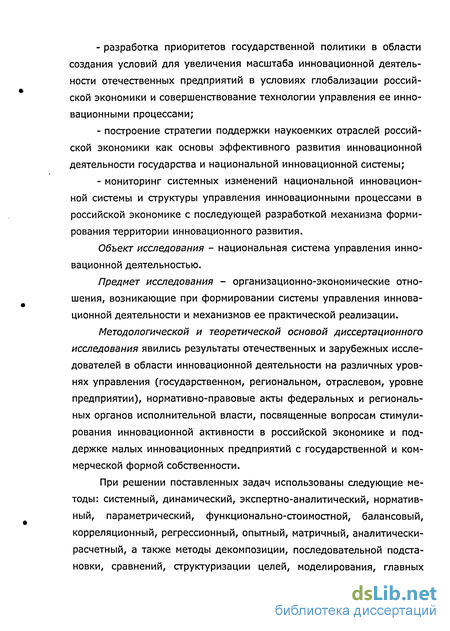 - разработка приоритетов государственной политики в области создания условий для увеличения масштаба инновационной деятельности отечественных предприятий в условиях глобализации российской экономики и совершенствование технологии управления ее инновационными процессами;

- построение стратегии поддержки наукоемких отраслей российской экономики как основы эффективного развития инновационной деятельности государства и национальной инновационной системы;

- мониторинг системных изменений национальной инновационной системы и структуры управления инновационными процессами в российской экономике с последующей разработкой механизма формирования территории инновационного развития.

Объект исследования – национальная система управления инновационной деятельностью.

Предмет исследования – организационно-экономические отношения, возникающие при формировании системы управления инновационной деятельности и механизмов ее практической реализации.

Методологической и теоретической основой диссертационного исследования явились результаты отечественных и зарубежных исследователей в области инновационной деятельности на различных уровнях управления (государственном, региональном, отраслевом, уровне предприятии), нормативно-правовые акты федеральных и региональных органов исполнительной власти, посвященные вопросам стимулирования инновационной активности в российской экономике и поддержке малых инновационных предприятий с государственной и коммерческой формой собственности.

При решении поставленных задач использованы следующие методы: системный, динамический, экспертно-аналитический, нормативный, параметрический, функционально-стоимостной, балансовый, корреляционный, регрессионный, опытный, матричный, аналитически-расчетный, а также методы декомпозиции, последовательной подстановки, сравнений, структуризации целей, моделирования, главных

dsLib.net
библиотека диссертаций